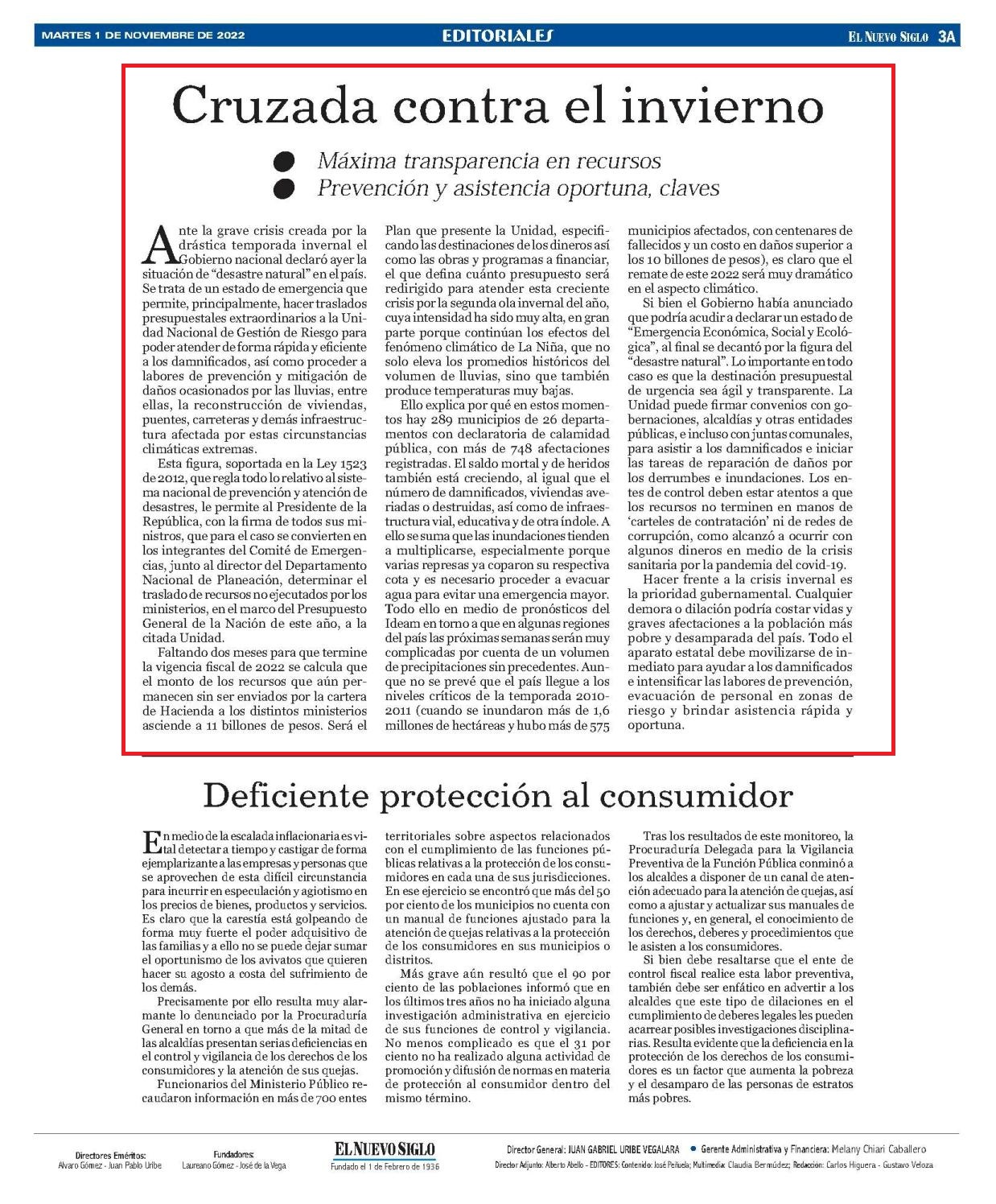 MARTES 1 DE NOVIEMBRE DE 2022

EDITORIALES

EL NUEVO SIGLO 3A

Cruzada contra el invierno

Máxima transparencia en recursos
Prevención y asistencia oportuna, claves

Ante la grave crisis creada por la drástica temporada invernal el Gobierno nacional declaró ayer la situación de "desastre natural" en el país. Se trata de un estado de emergencia que permite, principalmente, hacer traslados presupuestales extraordinarios a la Unidad Nacional de Gestión de Riesgo para poder atender de forma rápida y eficiente a los damnificados, así como proceder a labores de prevención y mitigación de daños ocasionados por las lluvias, entre ellas, la reconstrucción de viviendas, puentes, carreteras y demás infraestructura afectada por estas circunstancias climáticas extremas.

Esta figura, soportada en la Ley 1523 de 2012, que regla todo lo relativo al sistema nacional de prevención y atención de desastres, le permite al Presidente de la República, con la firma de todos sus ministros, que para el caso se convierten en los integrantes del Comité de Emergencias, junto al director del Departamento Nacional de Planeación, determinar el traslado de recursos no ejecutados por los ministerios, en el marco del Presupuesto General de la Nación de este año, a la citada Unidad.

Faltando dos meses para que termine la vigencia fiscal de 2022 se calcula que el monto de los recursos que aún permanecen sin ser enviados por la cartera de Hacienda a los distintos ministerios asciende a 11 billones de pesos. Será el Plan que presente la Unidad, especificando las destinaciones de los dineros así como las obras y programas a financiar, el que defina cuánto presupuesto será redirigido para atender esta creciente crisis por la segunda ola invernal del año, cuya intensidad ha sido muy alta, en gran parte porque continúan los efectos del fenómeno climático de La Niña, que no solo eleva los promedios históricos del volumen de lluvias, sino que también produce temperaturas muy bajas.

Ello explica por qué en estos momentos hay 289 municipios de 26 departamentos con declaratoria de calamidad pública, con más de 748 afectaciones registradas. El saldo mortal y de heridos también está creciendo, al igual que el número de damnificados, viviendas averiadas o destruidas, así como de infraestructura vial, educativa y de otra índole. A ello se suma que las inundaciones tienden a multiplicarse, especialmente porque varias represas ya coparon su respectiva cota y es necesario proceder a evacuar agua para evitar una emergencia mayor. Todo ello en medio de pronósticos del Ideam en torno a que en algunas regiones del país las próximas semanas serán muy complicadas por cuenta de un volumen de precipitaciones sin precedentes. Aunque no se prevé que el país llegue a los niveles críticos de la temporada 2010-2011 (cuando se inundaron más de 1,6 millones de hectáreas y hubo más de 575 municipios afectados, con centenares de fallecidos y un costo en daños superior a los 10 billones de pesos), es claro que el remate de este 2022 será muy dramático en el aspecto climático.

Si bien el Gobierno había anunciado que podría acudir a declarar un estado de "Emergencia Económica, Social y Ecológica", al final se decantó por la figura del "desastre natural". Lo importante en todo caso es que la destinación presupuestal de urgencia sea ágil y transparente. La Unidad puede firmar convenios con gobernaciones, alcaldías y otras entidades públicas, e incluso con juntas comunales, para asistir a los damnificados e iniciar las tareas de reparación de daños por los derrumbes e inundaciones. Los entes de control deben estar atentos a que los recursos no terminen en manos de 'carteles de contratación' ni de redes de corrupción, como alcanzó a ocurrir con algunos dineros en medio de la crisis sanitaria por la pandemia del covid-19.

Hacer frente a la crisis invernal es la prioridad gubernamental. Cualquier demora o dilación podría costar vidas y graves afectaciones a la población más pobre y desamparada del país. Todo el aparato estatal debe movilizarse de inmediato para ayudar a los damnificados e intensificar las labores de prevención, evacuación de personal en zonas de riesgo y brindar asistencia rápida y oportuna.

Deficiente protección al consumidor

En medio de la escalada inflacionaria es vital detectar a tiempo y castigar de forma ejemplarizante a las empresas y personas que se aprovechen de esta difícil circunstancia para incurrir en especulación y agiotismo en los precios de bienes, productos y servicios. Es claro que la carestía está golpeando de forma muy fuerte el poder adquisitivo de las familias y a ello no se puede dejar sumar el oportunismo de los avivatos que quieren hacer su agosto a costa del sufrimiento de los demás.

Precisamente por ello resulta muy alarmante lo denunciado por la Procuraduría General en torno a que más de la mitad de las alcaldías presentan serias deficiencias en el control y vigilancia de los derechos de los consumidores y la atención de sus quejas.

Funcionarios del Ministerio Público recaudaron información en más de 700 entes territoriales sobre aspectos relacionados con el cumplimiento de las funciones públicas relativas a la protección de los consumidores en cada una de sus jurisdicciones. En ese ejercicio se encontró que más del 50 por ciento de los municipios no cuenta con un manual de funciones ajustado para la atención de quejas relativas a la protección de los consumidores en sus municipios o distritos.

Más grave aún resultó que el 90 por ciento de las poblaciones informó que en los últimos tres años no ha iniciado alguna investigación administrativa en ejercicio de sus funciones de control y vigilancia. No menos complicado es que el 31 por ciento no ha realizado alguna actividad de promoción y difusión de normas en materia de protección al consumidor dentro del mismo término.

Tras los resultados de este monitoreo, la Procuraduría Delegada para la Vigilancia Preventiva de la Función Pública conminó a los alcaldes a disponer de un canal de atención adecuado para la atención de quejas, así como a ajustar y actualizar sus manuales de funciones y, en general, el conocimiento de los derechos, deberes y procedimientos que le asisten a los consumidores.

Si bien debe resaltarse que el ente de control fiscal realice esta labor preventiva, también debe ser enfático en advertir a los alcaldes que este tipo de dilaciones en el cumplimiento de deberes legales les pueden acarrear posibles investigaciones disciplinarias. Resulta evidente que la deficiencia en la protección de los derechos de los consumidores es un factor que aumenta la pobreza y el desamparo de las personas de estratos más pobres.

Directores Eméritos:
Alvaro Gómez - Juan Pablo Uribe

Fundadores:
Laureano Gómez - José de la Vega

EL NUEVO SIGLO
Fundado el 1 de Febrero de 1936

Director General: JUAN GABRIEL URIBE VEGALARA • Gerente Administrativa y Financiera: Melany Chiari Caballero
Director Adjunto: Alberto Abello - EDITORES: Contenido: José Peñuela; Multimedia: Claudia Bermúdez; Redacción: Carlos Higuera - Gustavo Veloza